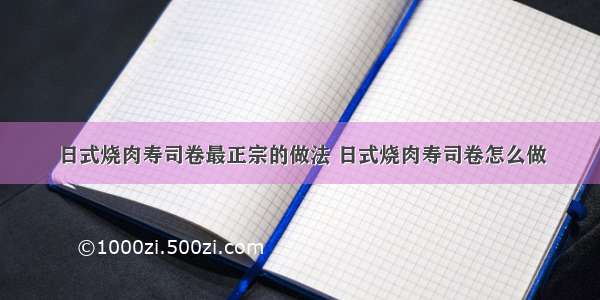 日式烧肉寿司卷最正宗的做法 日式烧肉寿司卷怎么做

©1000zi.500zi.com